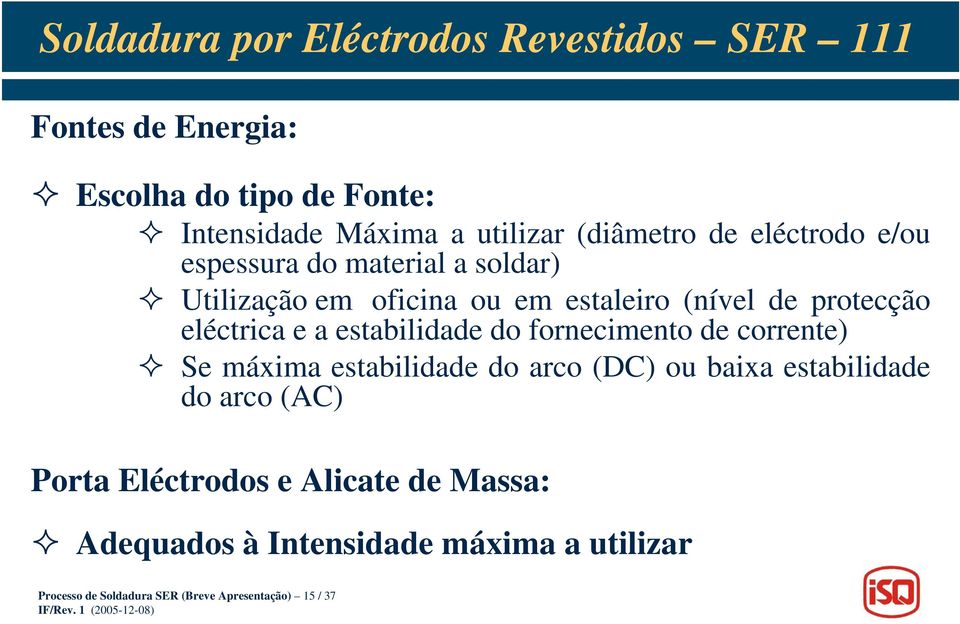 Soldadura por Eléctrodos Revestidos – SER – 111

Fontes de Energia:

✧ Escolha do tipo de Fonte:

✧ Intensidade Máxima a utilizar (diâmetro de eléctrodo e/ou espessura do material a soldar)

✧ Utilização em oficina ou em estaleiro (nível de protecção eléctrica e a estabilidade do fornecimento de corrente)

✧ Se máxima estabilidade do arco (DC) ou baixa estabilidade do arco (AC)

Porta Eléctrodos e Alicate de Massa:

✧ Adequados à Intensidade máxima a utilizar

Processo de Soldadura SER (Breve Apresentação) – 15 / 37
IF/Rev. 1 (2005-12-08)

iSQ